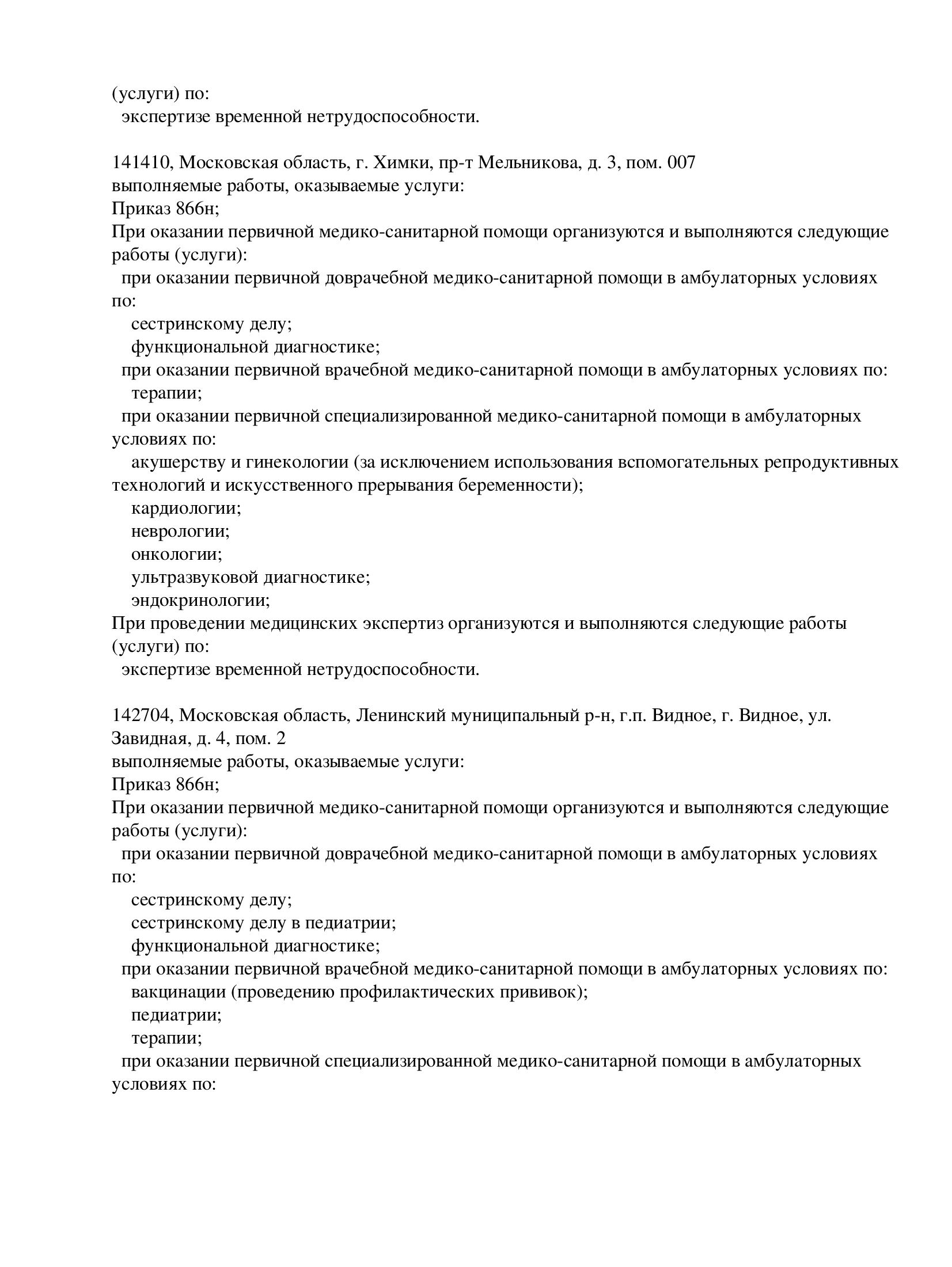 (услуги) по:
экспертизе временной нетрудоспособности.

141410, Московская область, г. Химки, пр-т Мельникова, д. 3, пом. 007
выполняемые работы, оказываемые услуги:
Приказ 866н;
При оказании первичной медико-санитарной помощи организуются и выполняются следующие работы (услуги):
при оказании первичной доврачебной медико-санитарной помощи в амбулаторных условиях по:
сестринскому делу;
функциональной диагностике;
при оказании первичной врачебной медико-санитарной помощи в амбулаторных условиях по:
терапии;
при оказании первичной специализированной медико-санитарной помощи в амбулаторных условиях по:
акушерству и гинекологии (за исключением использования вспомогательных репродуктивных технологий и искусственного прерывания беременности);
кардиологии;
неврологии;
онкологии;
ультразвуковой диагностике;
эндокринологии;
При проведении медицинских экспертиз организуются и выполняются следующие работы (услуги) по:
экспертизе временной нетрудоспособности.

142704, Московская область, Ленинский муниципальный р-н, г.п. Видное, г. Видное, ул. Завидная, д. 4, пом. 2
выполняемые работы, оказываемые услуги:
Приказ 866н;
При оказании первичной медико-санитарной помощи организуются и выполняются следующие работы (услуги):
при оказании первичной доврачебной медико-санитарной помощи в амбулаторных условиях по:
сестринскому делу;
сестринскому делу в педиатрии;
функциональной диагностике;
при оказании первичной врачебной медико-санитарной помощи в амбулаторных условиях по:
вакцинации (проведению профилактических прививок);
педиатрии;
терапии;
при оказании первичной специализированной медико-санитарной помощи в амбулаторных условиях по: